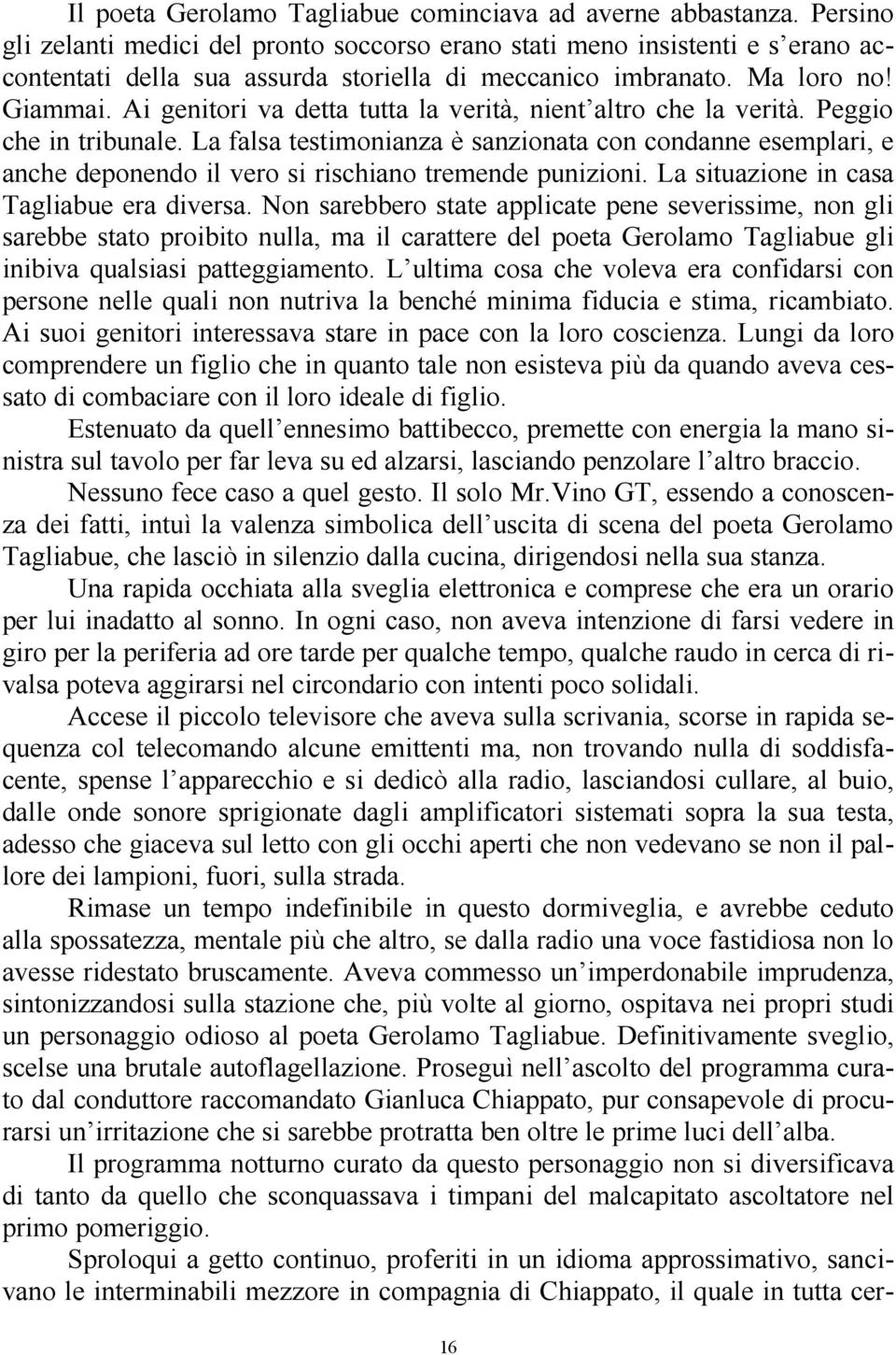 Il poeta Gerolamo Tagliabue cominciava ad averne abbastanza. Persino gli zelanti medici del pronto soccorso erano stati meno insistenti e s'erano accontentati della sua assurda storiella di meccanico imbranato. Ma loro no! Giammai. Ai genitori va detta tutta la verità, nient'altro che la verità. Peggio che in tribunale. La falsa testimonianza è sanzionata con condanne esemplari, e anche deponendo il vero si rischiano tremende punizioni. La situazione in casa Tagliabue era diversa. Non sarebbero state applicate pene severissime, non gli sarebbe stato proibito nulla, ma il carattere del poeta Gerolamo Tagliabue gli inibiva qualsiasi patteggiamento. L'ultima cosa che voleva era confidarsi con persone nelle quali non nutriva la benché minima fiducia e stima, ricambiato. Ai suoi genitori interessava stare in pace con la loro coscienza. Lungi da loro comprendere un figlio che in quanto tale non esisteva più da quando aveva cessato di combaciare con il loro ideale di figlio.

Estenuato da quell'ennesimo battibecco, premette con energia la mano sinistra sul tavolo per far leva su ed alzarsi, lasciando penzolare l'altro braccio.

Nessuno fece caso a quel gesto. Il solo Mr.Vino GT, essendo a conoscenza dei fatti, intuì la valenza simbolica dell'uscita di scena del poeta Gerolamo Tagliabue, che lasciò in silenzio dalla cucina, dirigendosi nella sua stanza.

Una rapida occhiata alla sveglia elettronica e comprese che era un orario per lui inadatto al sonno. In ogni caso, non aveva intenzione di farsi vedere in giro per la periferia ad ore tarde per qualche tempo, qualche raudo in cerca di rivalsa poteva aggirarsi nel circondario con intenti poco solidali.

Accese il piccolo televisore che aveva sulla scrivania, scorse in rapida sequenza col telecomando alcune emittenti ma, non trovando nulla di soddisfacente, spense l'apparecchio e si dedicò alla radio, lasciandosi cullare, al buio, dalle onde sonore sprigionate dagli amplificatori sistemati sopra la sua testa, adesso che giaceva sul letto con gli occhi aperti che non vedevano se non il pallore dei lampioni, fuori, sulla strada.

Rimase un tempo indefinibile in questo dormiveglia, e avrebbe ceduto alla spossatezza, mentale più che altro, se dalla radio una voce fastidiosa non lo avesse ridestato bruscamente. Aveva commesso un'imperdonabile imprudenza, sintonizzandosi sulla stazione che, più volte al giorno, ospitava nei propri studi un personaggio odioso al poeta Gerolamo Tagliabue. Definitivamente sveglio, scelse una brutale autoflagellazione. Proseguì nell'ascolto del programma curato dal conduttore raccomandato Gianluca Chiappato, pur consapevole di procurarsi un'irritazione che si sarebbe protratta ben oltre le prime luci dell'alba.

Il programma notturno curato da questo personaggio non si diversificava di tanto da quello che sconquassava i timpani del malcapitato ascoltatore nel primo pomeriggio.

Sproloqui a getto continuo, proferiti in un idioma approssimativo, sancivano le interminabili mezzore in compagnia di Chiappato, il quale in tutta cer-

16